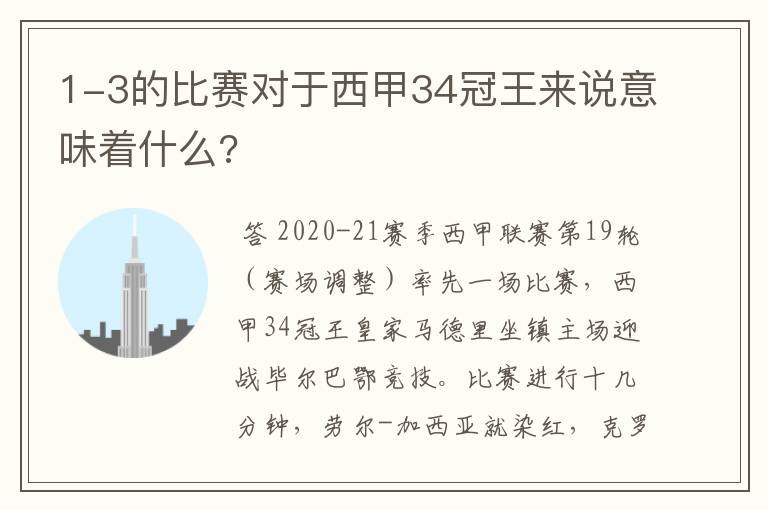 1-3的比赛对于西甲34冠王来说意味着什么?

答 2020-21赛季西甲联赛第19轮（赛场调整）率先一场比赛，西甲34冠王皇家马德里坐镇主场迎战毕尔巴鄂竞技。比赛进行十几分钟，劳尔-加西亚就染红，克罗